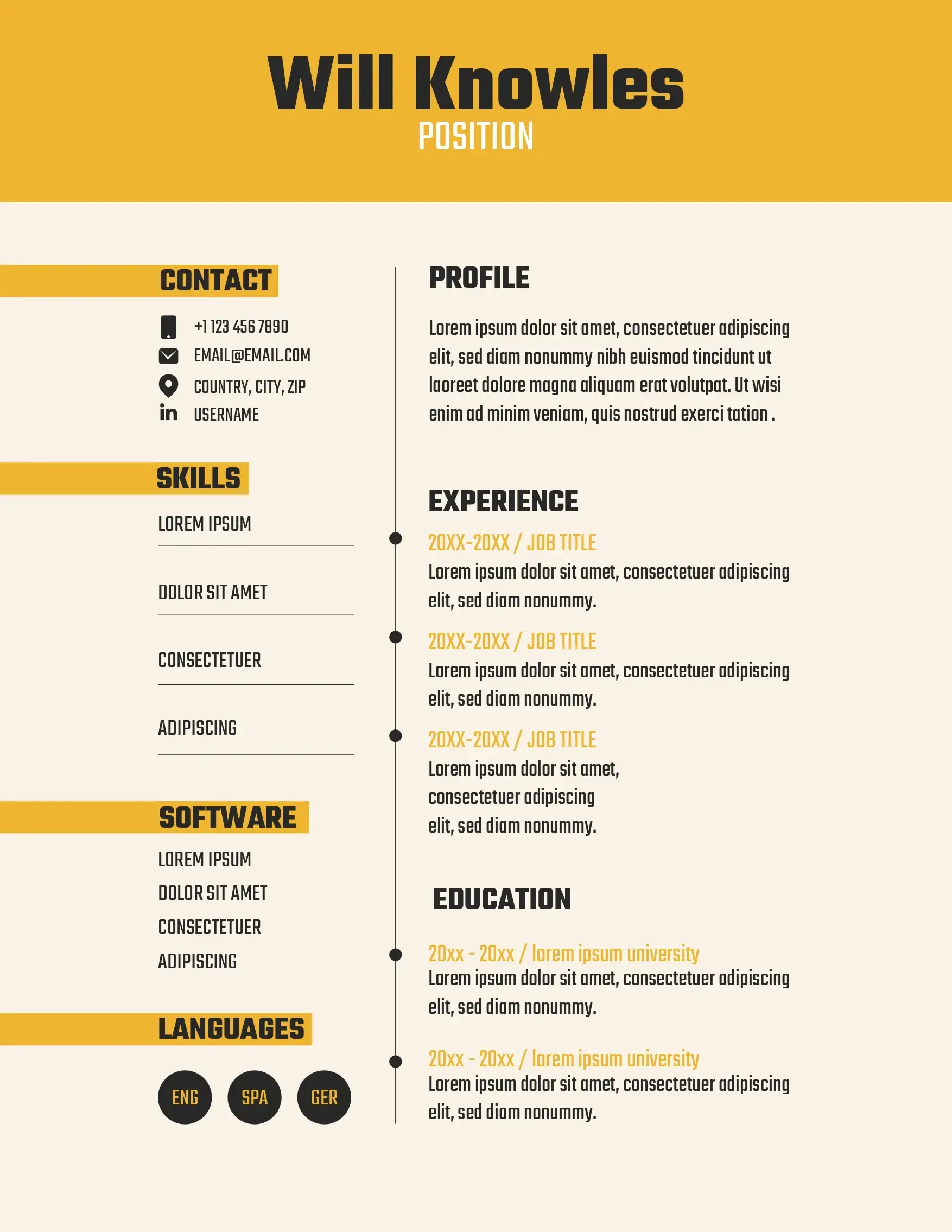 Will Knowles
POSITION

CONTACT

+1 123 456 7890
EMAIL@EMAIL.COM
COUNTRY, CITY, ZIP
in USERNAME

SKILLS

LOREM IPSUM

DOLOR SIT AMET

CONSECTETUER

ADIPISCING

SOFTWARE

LOREM IPSUM
DOLOR SIT AMET
CONSECTETUER
ADIPISCING

LANGUAGES

ENG SPA GER

PROFILE

Lorem ipsum dolor sit amet, consectetuer adipiscing elit, sed diam nonummy nibh euismod tincidunt ut laoreet dolore magna aliquam erat volutpat. Ut wisi enim ad minim veniam, quis nostrud exerci tation .

EXPERIENCE

20XX-20XX / JOB TITLE
Lorem ipsum dolor sit amet, consectetuer adipiscing elit, sed diam nonummy.

20XX-20XX / JOB TITLE
Lorem ipsum dolor sit amet, consectetuer adipiscing elit, sed diam nonummy.

20XX-20XX / JOB TITLE
Lorem ipsum dolor sit amet, consectetuer adipiscing elit, sed diam nonummy.

EDUCATION

20xx - 20xx / lorem ipsum university
Lorem ipsum dolor sit amet, consectetuer adipiscing elit, sed diam nonummy.

20xx - 20xx / lorem ipsum university
Lorem ipsum dolor sit amet, consectetuer adipiscing elit, sed diam nonummy.